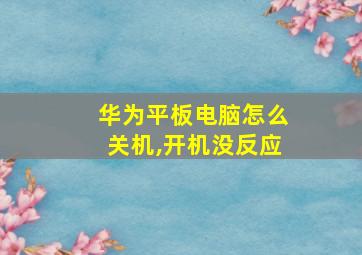 华为平板电脑怎么关机,开机没反应